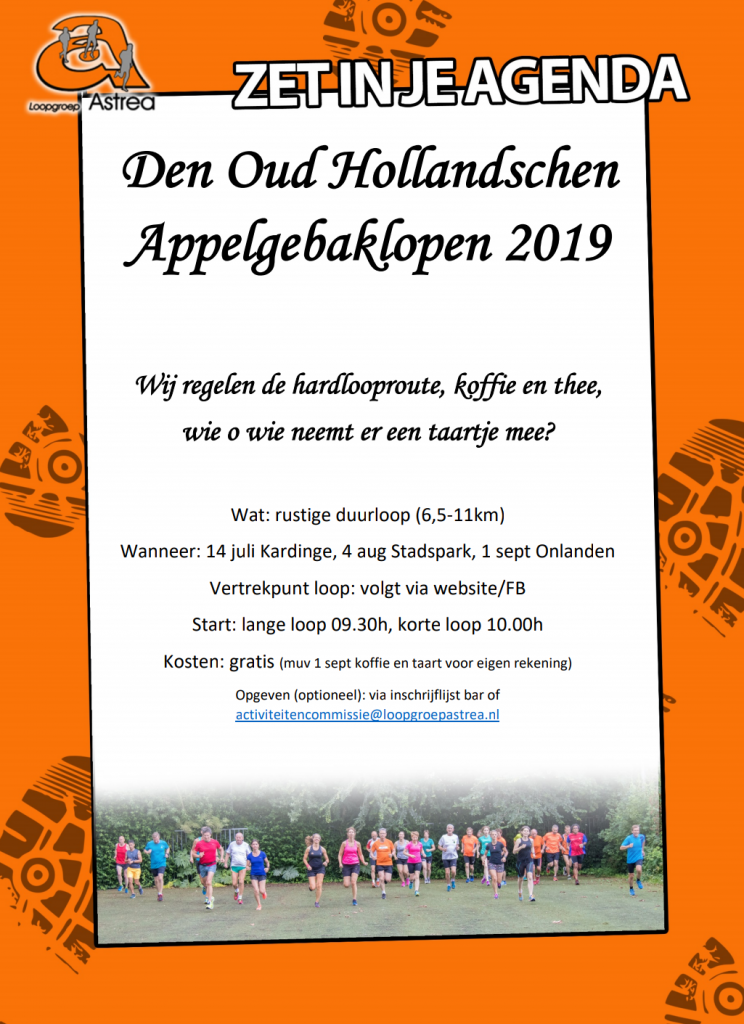 Loopgroep Astrea

ZET IN JE AGENDA

Den Oud Hollandschen Appelgebaklopen 2019

Wij regelen de hardlooproute, koffie en thee, wie o wie neemt er een taartje mee?

Wat: rustige duurloop (6,5-11km)

Wanneer: 14 juli Kardinge, 4 aug Stadspark, 1 sept Onlanden

Vertrekpunt loop: volgt via website/FB

Start: lange loop 09.30h, korte loop 10.00h

Kosten: gratis (muv 1 sept koffie en taart voor eigen rekening)

Opgeven (optioneel): via inschrijflijst bar of activiteitencommissie@loopgroepastrea.nl